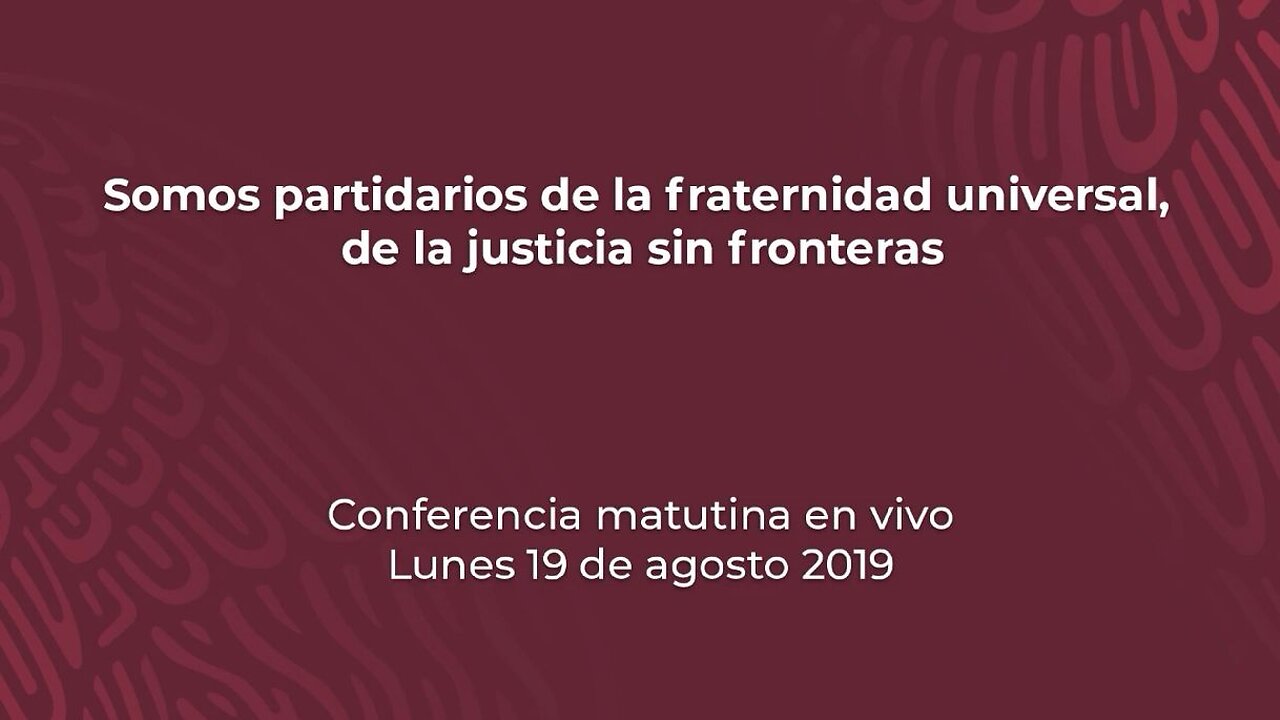 Somos partidarios de la fraternidad universal, de la justicia sin fronteras

Conferencia matutina en vivo
Lunes 19 de agosto 2019